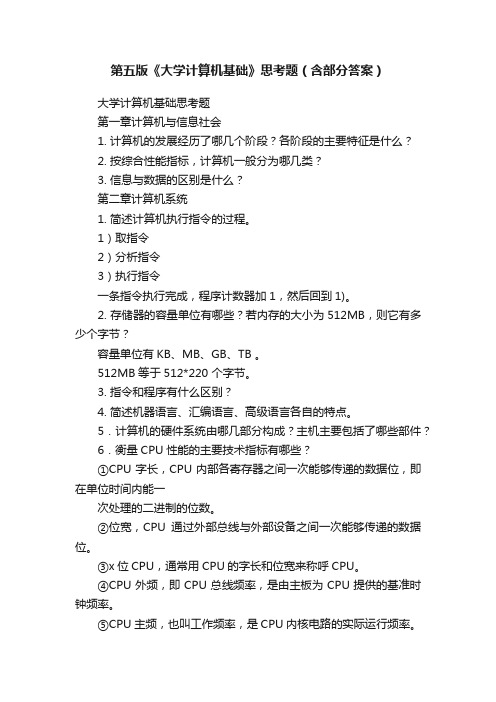 第五版《大学计算机基础》思考题（含部分答案）

大学计算机基础思考题

第一章计算机与信息社会

1. 计算机的发展经历了哪几个阶段？各阶段的主要特征是什么？

2. 按综合性能指标，计算机一般分为哪几类？

3. 信息与数据的区别是什么？

第二章计算机系统

1. 简述计算机执行指令的过程。

1）取指令

2）分析指令

3）执行指令

一条指令执行完成，程序计数器加 1，然后回到 1)。

2. 存储器的容量单位有哪些？若内存的大小为 512MB，则它有多少个字节？

容量单位有 KB、MB、GB、TB 。

512MB 等于 512*220 个字节。

3. 指令和程序有什么区别？

4. 简述机器语言、汇编语言、高级语言各自的特点。

5．计算机的硬件系统由哪几部分构成？主机主要包括了哪些部件？

6．衡量 CPU 性能的主要技术指标有哪些？

①CPU 字长，CPU 内部各寄存器之间一次能够传递的数据位，即在单位时间内能一

次处理的二进制的位数。

②位宽，CPU 通过外部总线与外部设备之间一次能够传递的数据位。

③x 位 CPU，通常用 CPU 的字长和位宽来称呼 CPU。

④CPU 外频，即 CPU 总线频率，是由主板为 CPU 提供的基准时钟频率。

⑤CPU 主频，也叫工作频率，是 CPU 内核电路的实际运行频率。